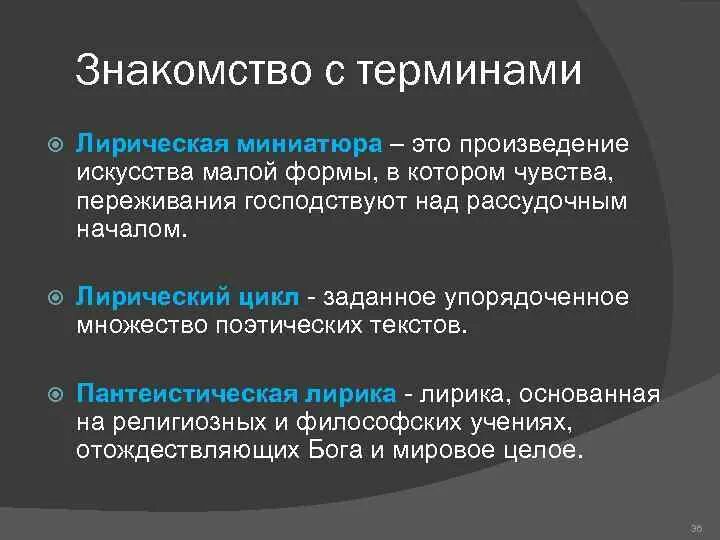 Знакомство с терминами

Лирическая миниатюра – это произведение искусства малой формы, в котором чувства, переживания господствуют над рассудочным началом.

Лирический цикл - заданное упорядоченное множество поэтических текстов.

Пантеистическая лирика - лирика, основанная на религиозных и философских учениях, отождествляющих Бога и мировое целое.

36